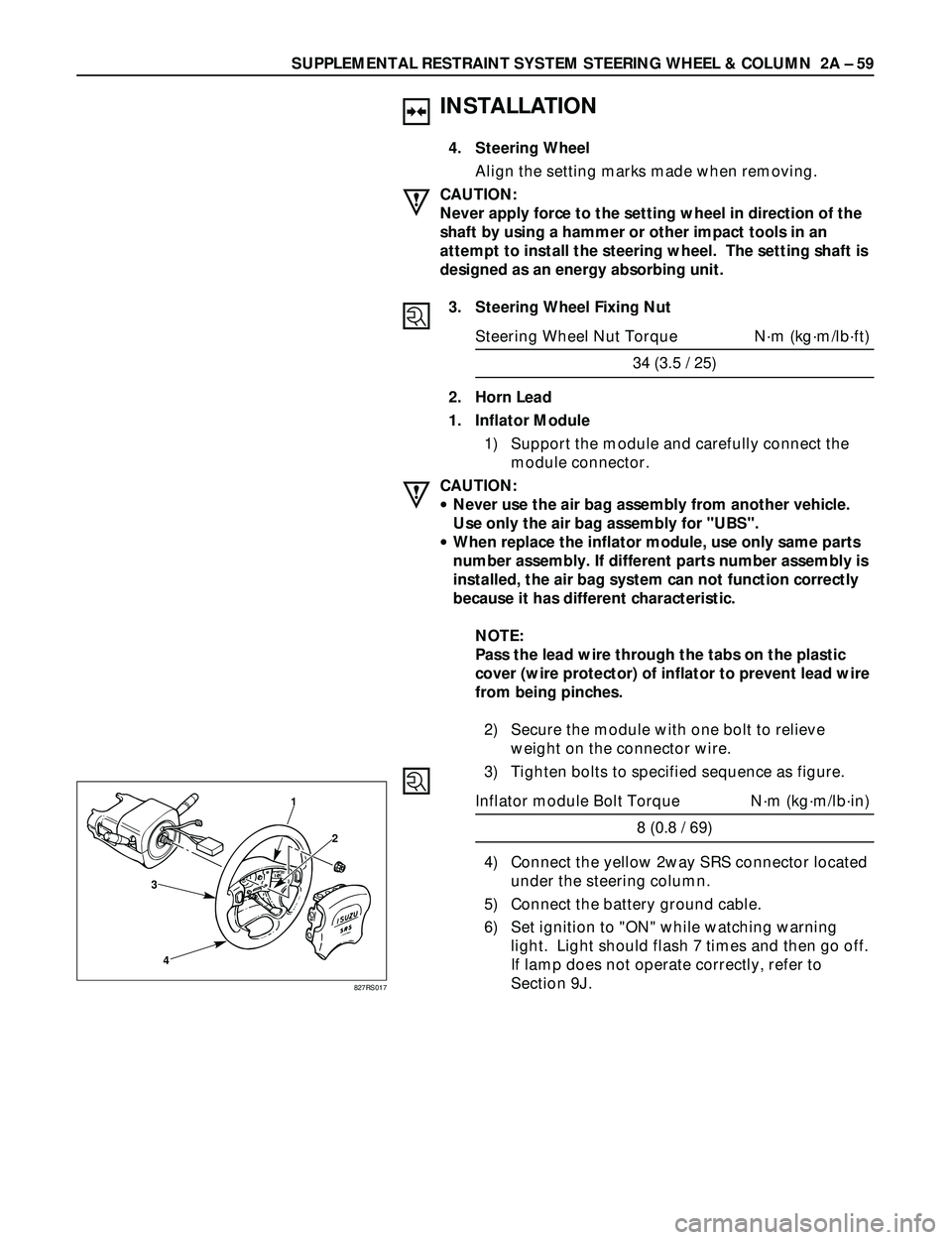 SUPPLEMENTAL RESTRAINT SYSTEM STEERING WHEEL & COLUMN 2A – 59

INSTALLATION

4. Steering Wheel
Align the setting marks made when removing.

CAUTION:
Never apply force to the setting wheel in direction of the shaft by using a hammer or other impact tools in an attempt to install the steering wheel. The setting shaft is designed as an energy absorbing unit.

3. Steering Wheel Fixing Nut

| Steering Wheel Nut Torque | N·m (kg·m/lb·ft) |
|---|---|
| 34 (3.5 / 25) | |

2. Horn Lead
1. Inflator Module
1) Support the module and carefully connect the module connector.

CAUTION:
• Never use the air bag assembly from another vehicle. Use only the air bag assembly for "UBS".
• When replace the inflator module, use only same parts number assembly. If different parts number assembly is installed, the air bag system can not function correctly because it has different characteristic.

NOTE:
Pass the lead wire through the tabs on the plastic cover (wire protector) of inflator to prevent lead wire from being pinches.

2) Secure the module with one bolt to relieve weight on the connector wire.
3) Tighten bolts to specified sequence as figure.

| Inflator module Bolt Torque | N·m (kg·m/lb·in) |
|---|---|
| 8 (0.8 / 69) | |

4) Connect the yellow 2way SRS connector located under the steering column.
5) Connect the battery ground cable.
6) Set ignition to "ON" while watching warning light. Light should flash 7 times and then go off. If lamp does not operate correctly, refer to Section 9J.

1
2
3
4
ISUZU
SRS
827RS017

carmanualsonline.info